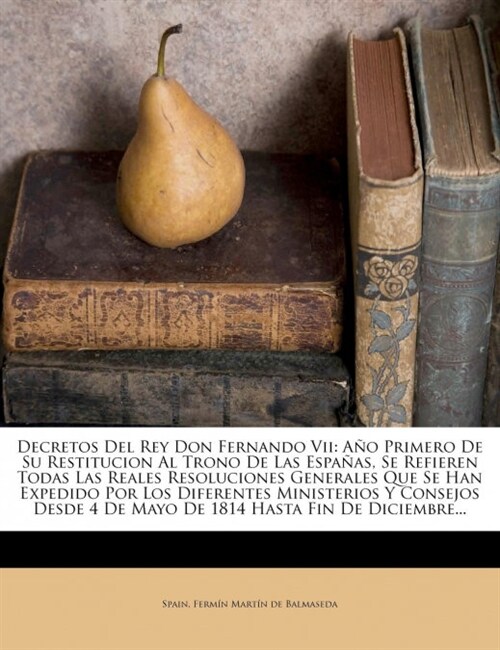 Decretos Del Rey Don Fernando Vii: Año Primero De Su Restitucion Al Trono De Las Españas, Se Refieren Todas Las Reales Resoluciones Generales Que Se Han Expedido Por Los Diferentes Ministerios Y Consejos Desde 4 De Mayo De 1814 Hasta Fin De Diciembre...

Spain, Fermín Martín de Balmaseda